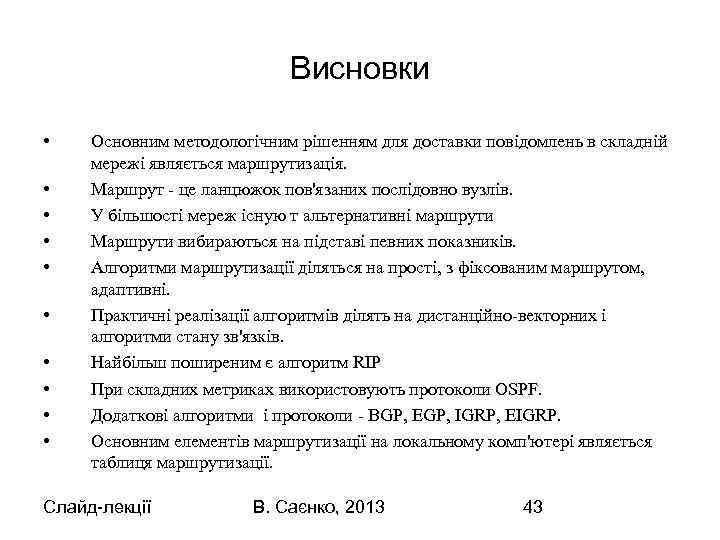 Висновки

• Основним методологічним рішенням для доставки повідомлень в складній мережі являється маршрутизація.
• Маршрут - це ланцюжок пов'язаних послідовно вузлів.
• У більшості мереж існую т альтернативні маршрути
• Маршрути вибираються на підставі певних показників.
• Алгоритми маршрутизації діляться на прості, з фіксованим маршрутом, адаптивні.
• Практичні реалізації алгоритмів ділять на дистанційно-векторних і алгоритми стану зв'язків.
• Найбільш поширеним є алгоритм RIP
• При складних метриках використовують протоколи OSPF.
• Додаткові алгоритми і протоколи - BGP, EGP, IGRP, EIGRP.
• Основним елементів маршрутизації на локальному комп'ютері являється таблиця маршрутизації.

Слайд-лекції В. Саєнко, 2013 43